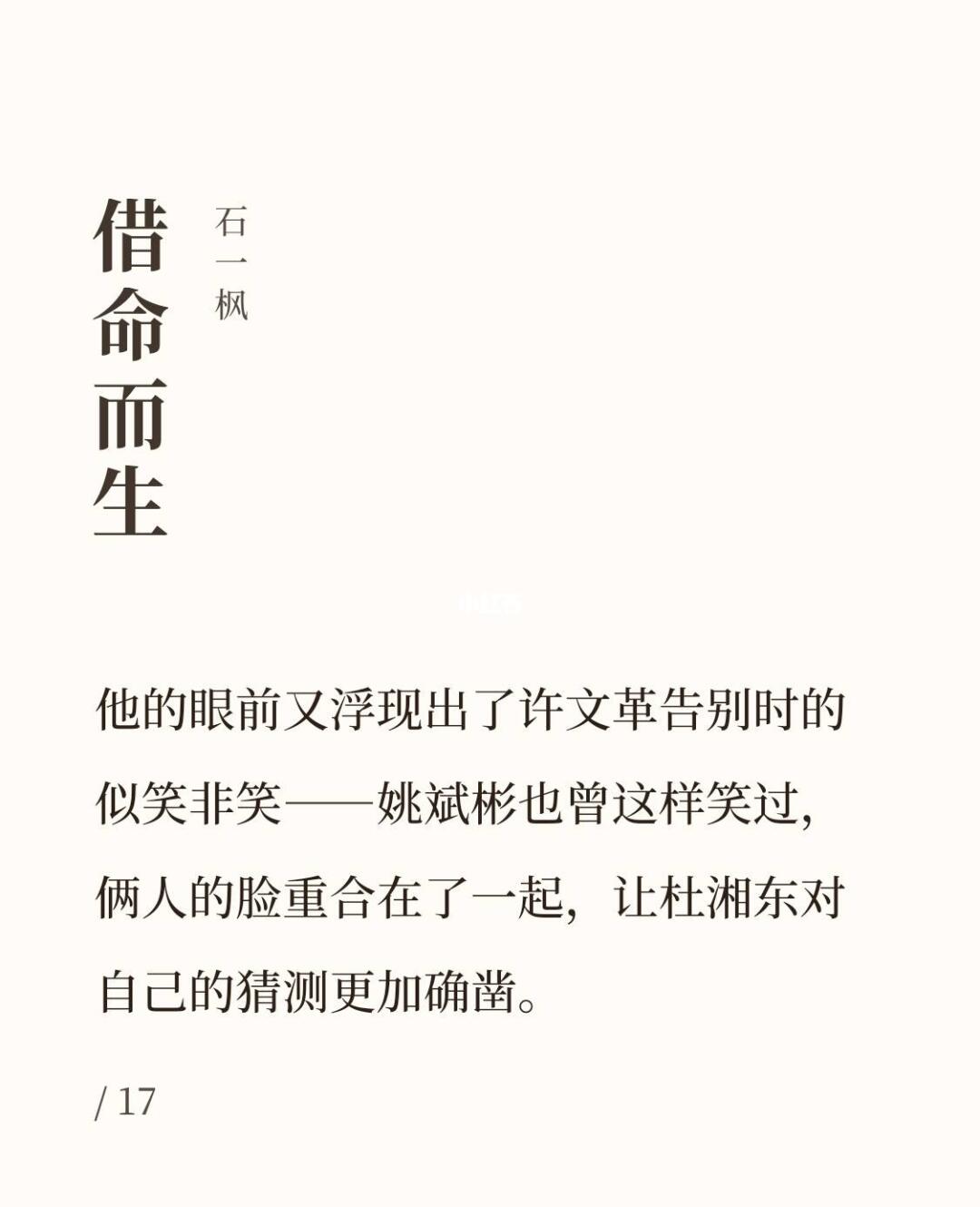 借命而生

石一枫

他的眼前又浮现出了许文革告别时的似笑非笑——姚斌彬也曾这样笑过，俩人的脸重合在了一起，让杜湘东对自己的猜测更加确凿。

/ 17